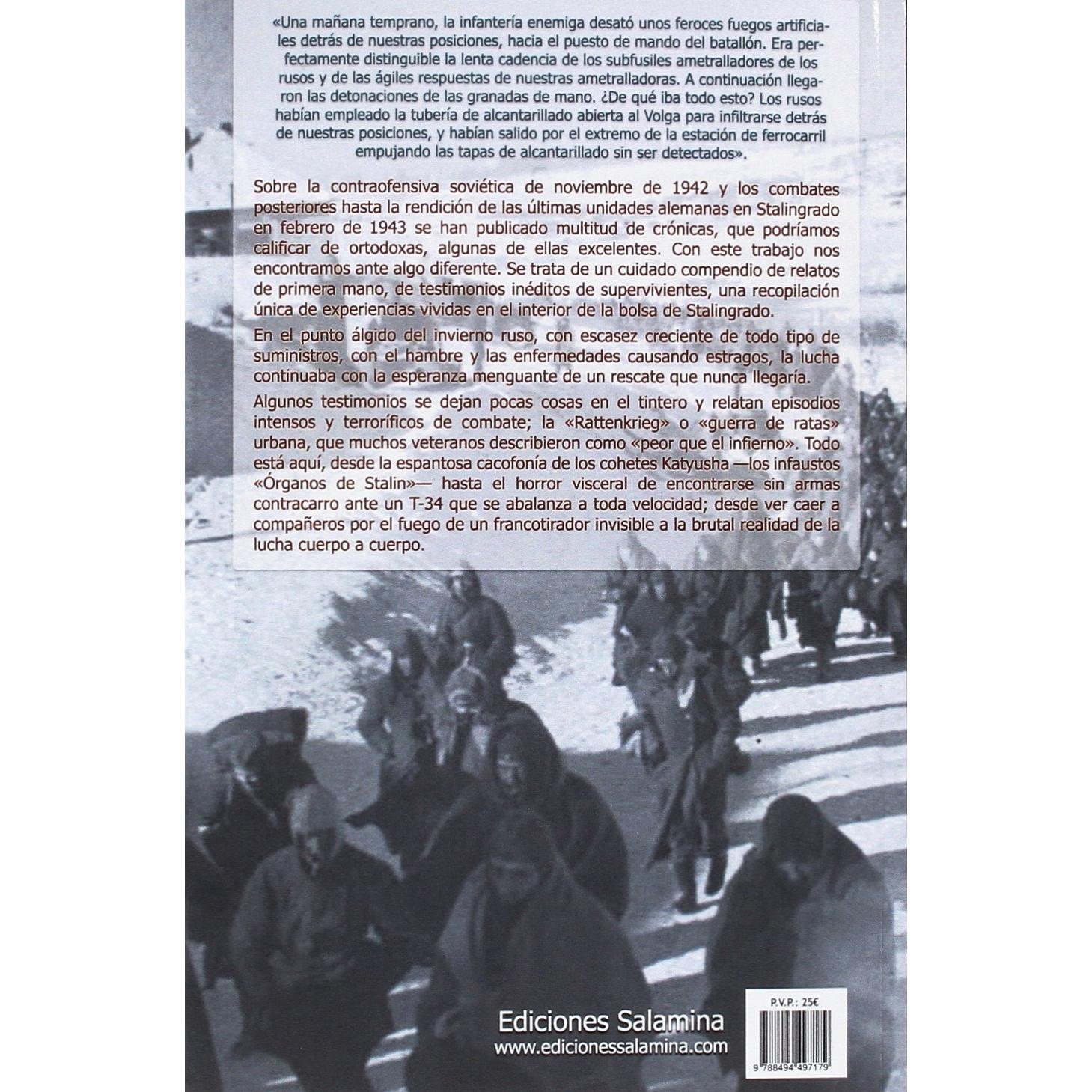 «Una mañana temprano, la infantería enemiga desató unos feroces fuegos artificiales detrás de nuestras posiciones, hacia el puesto de mando del batallón. Era perfectamente distinguible la lenta cadencia de los subfusiles ametralladores de los rusos y de las ágiles respuestas de nuestras ametralladoras. A continuación llegaron las detonaciones de las granadas de mano. ¿De qué iba todo esto? Los rusos habían empleado la tubería de alcantarillado abierta al Volga para infiltrarse detrás de nuestras posiciones, y habían salido por el extremo de la estación de ferrocarril empujando las tapas de alcantarillado sin ser detectados».

Sobre la contraofensiva soviética de noviembre de 1942 y los combates posteriores hasta la rendición de las últimas unidades alemanas en Stalingrado en febrero de 1943 se han publicado multitud de crónicas, que podríamos calificar de ortodoxas, algunas de ellas excelentes. Con este trabajo nos encontramos ante algo diferente. Se trata de un cuidado compendio de relatos de primera mano, de testimonios inéditos de supervivientes, una recopilación única de experiencias vividas en el interior de la bolsa de Stalingrado.

En el punto álgido del invierno ruso, con escasez creciente de todo tipo de suministros, con el hambre y las enfermedades causando estragos, la lucha continuaba con la esperanza menguante de un rescate que nunca llegaría.

Algunos testimonios se dejan pocas cosas en el tintero y relatan episodios intensos y terroríficos de combate; la «Rattenkrieg» o «guerra de ratas» urbana, que muchos veteranos describieron como «peor que el infierno». Todo está aquí, desde la espantosa cacofonía de los cohetes Katyusha —los infaustos «Órganos de Stalin»— hasta el horror visceral de encontrarse sin armas contracarro ante un T-34 que se abalanza a toda velocidad; desde ver caer a compañeros por el fuego de un francotirador invisible a la brutal realidad de la lucha cuerpo a cuerpo.

Ediciones Salamina
www.edicionessalamina.com

P.V.P.: 25€

9 788494 497179